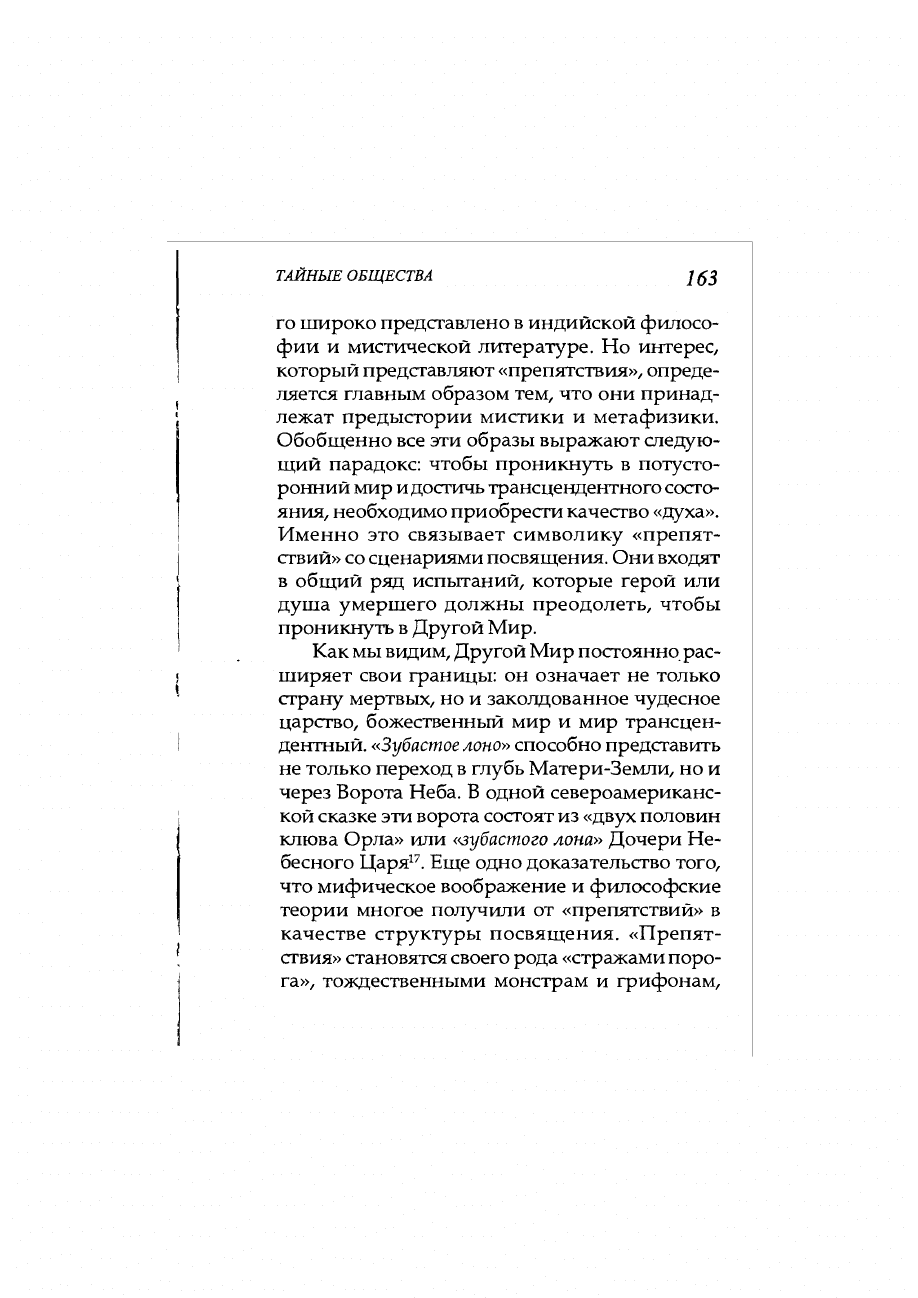 ТАЙНЫЕ ОБЩЕСТВА 163

го широко представлено в индийской философии и мистической литературе. Но интерес, который представляют «препятствия», определяется главным образом тем, что они принадлежат предыстории мистики и метафизики. Обобщенно все эти образы выражают следующий парадокс: чтобы проникнуть в потусторонний мир и достичь трансцендентного состояния, необходимо приобрести качество «духа». Именно это связывает символику «препятствий» со сценариями посвящения. Они входят в общий ряд испытаний, которые герой или душа умершего должны преодолеть, чтобы проникнуть в Другой Мир.

Как мы видим, Другой Мир постоянно расширяет свои границы: он означает не только страну мертвых, но и заколдованное чудесное царство, божественный мир и мир трансцендентный. «Зубастое лоно» способно представить не только переход в глубь Матери-Земли, но и через Ворота Неба. В одной североамериканской сказке эти ворота состоят из «двух половин клюва Орла» или «зубастого лона» Дочери Небесного Царя$^{17}$. Еще одно доказательство того, что мифическое воображение и философские теории многое получили от «препятствий» в качестве структуры посвящения. «Препятствия» становятся своего рода «стражами порога», тождественными монстрам и грифонам,